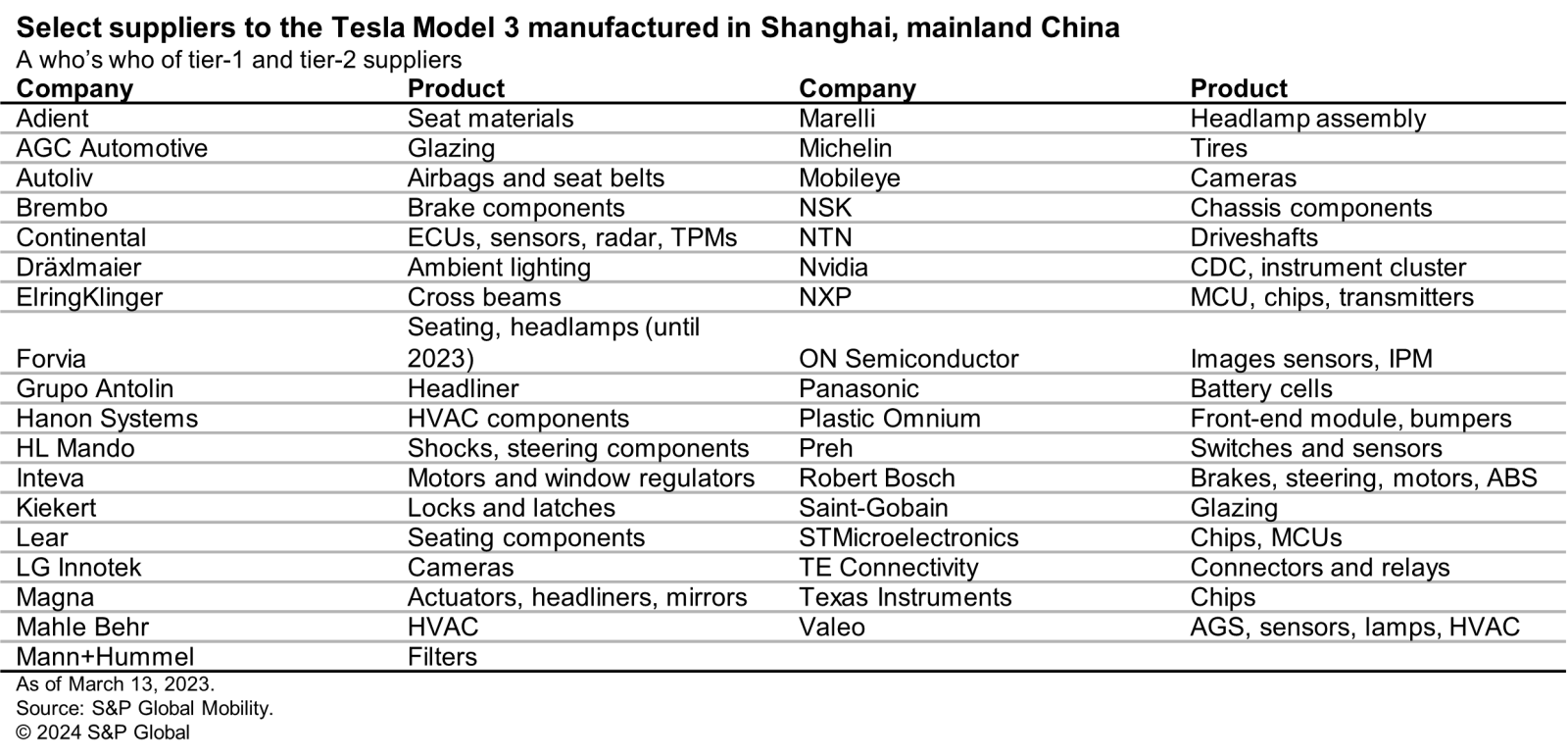 Select suppliers to the Tesla Model 3 manufactured in Shanghai, mainland China
A who's who of tier-1 and tier-2 suppliers

| Company | Product | Company | Product |
|---|---|---|---|
| Adient | Seat materials | Marelli | Headlamp assembly |
| AGC Automotive | Glazing | Michelin | Tires |
| Autoliv | Airbags and seat belts | Mobileye | Cameras |
| Brembo | Brake components | NSK | Chassis components |
| Continental | ECUs, sensors, radar, TPMs | NTN | Driveshafts |
| Dräxlmaier | Ambient lighting | Nvidia | CDC, instrument cluster |
| ElringKlinger | Cross beams | NXP | MCU, chips, transmitters |
| Forvia | Seating, headlamps (until 2023) | ON Semiconductor | Images sensors, IPM |
| Grupo Antolin | Headliner | Panasonic | Battery cells |
| Hanon Systems | HVAC components | Plastic Omnium | Front-end module, bumpers |
| HL Mando | Shocks, steering components | Preh | Switches and sensors |
| Inteva | Motors and window regulators | Robert Bosch | Brakes, steering, motors, ABS |
| Kiekert | Locks and latches | Saint-Gobain | Glazing |
| Lear | Seating components | STMicroelectronics | Chips, MCUs |
| LG Innotek | Cameras | TE Connectivity | Connectors and relays |
| Magna | Actuators, headliners, mirrors | Texas Instruments | Chips |
| Mahle Behr | HVAC | Valeo | AGS, sensors, lamps, HVAC |
| Mann+Hummel | Filters | | |

As of March 13, 2023.
Source: S&P Global Mobility.
© 2024 S&P Global